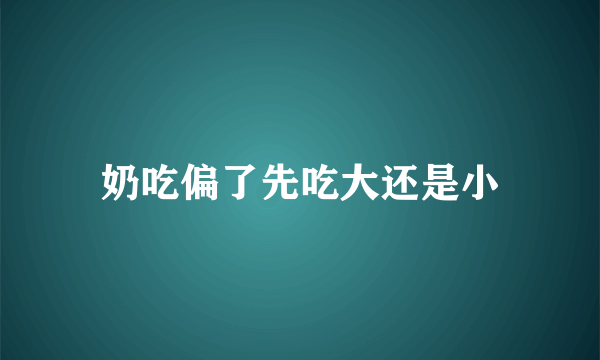 奶吃偏了先吃大还是小